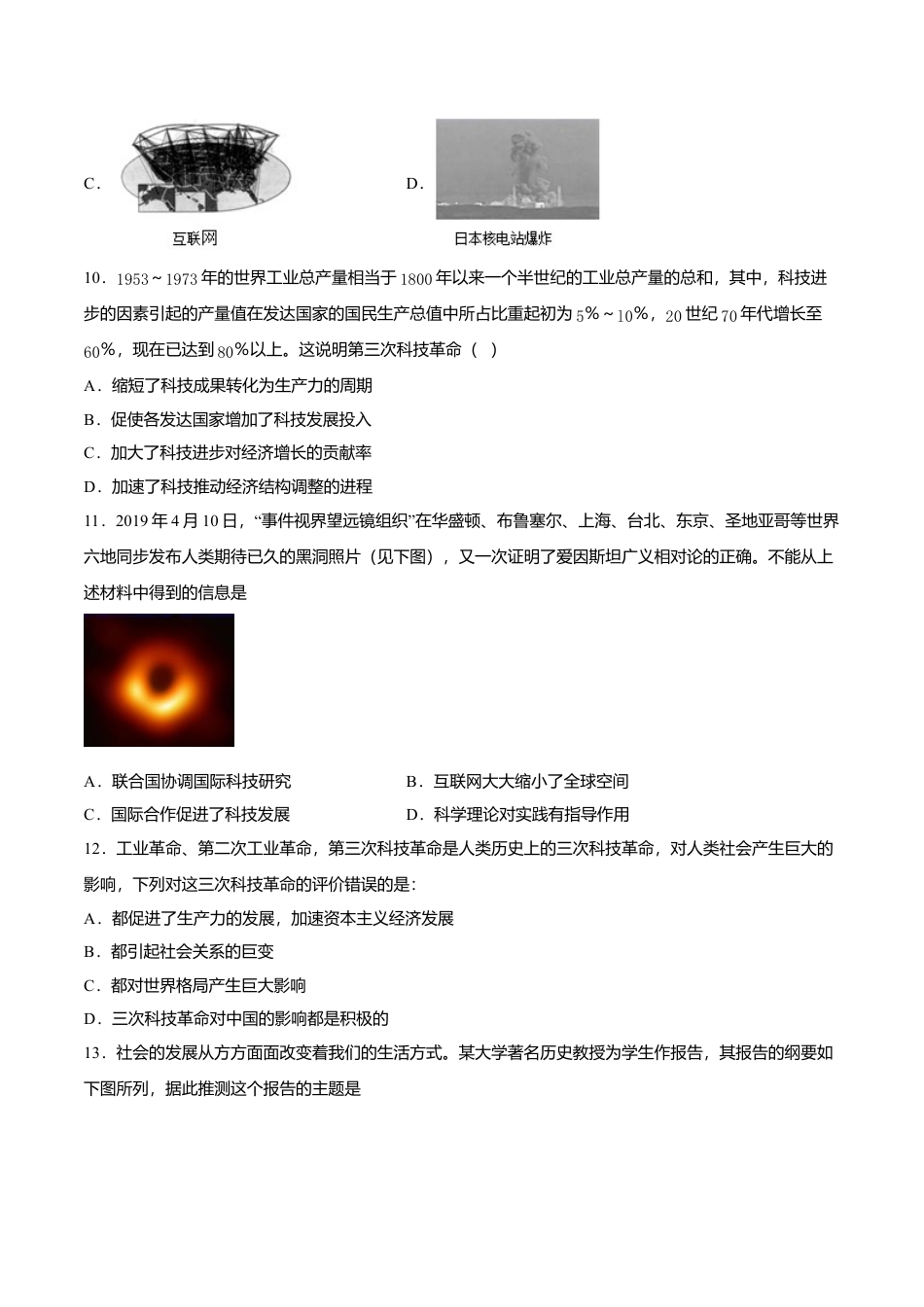 C.

互联网

D.

日本核电站爆炸

10．1953～1973年的世界工业总产量相当于1800年以来一个半世纪的工业总产量的总和，其中，科技进步的因素引起的产量值在发达国家的国民生产总值中所占比重起初为5%～10%，20世纪70年代增长至60%，现在已达到80%以上。这说明第三次科技革命（ ）

A．缩短了科技成果转化为生产力的周期

B．促使各发达国家增加了科技发展投入

C．加大了科技进步对经济增长的贡献率

D．加速了科技推动经济结构调整的进程

11．2019年4月10日，“事件视界望远镜组织”在华盛顿、布鲁塞尔、上海、台北、东京、圣地亚哥等世界六地同步发布人类期待已久的黑洞照片（见下图），又一次证明了爱因斯坦广义相对论的正确。不能从上述材料中得到的信息是

A．联合国协调国际科技研究 B．互联网大大缩小了全球空间

C．国际合作促进了科技发展 D．科学理论对实践有指导作用

12．工业革命、第二次工业革命，第三次科技革命是人类历史上的三次科技革命，对人类社会产生巨大的影响，下列对这三次科技革命的评价错误的是：

A．都促进了生产力的发展，加速资本主义经济发展

B．都引起社会关系的巨变

C．都对世界格局产生巨大影响

D．三次科技革命对中国的影响都是积极的

13．社会的发展从方方面面改变着我们的生活方式。某大学著名历史教授为学生作报告，其报告的纲要如下图所列，据此推测这个报告的主题是